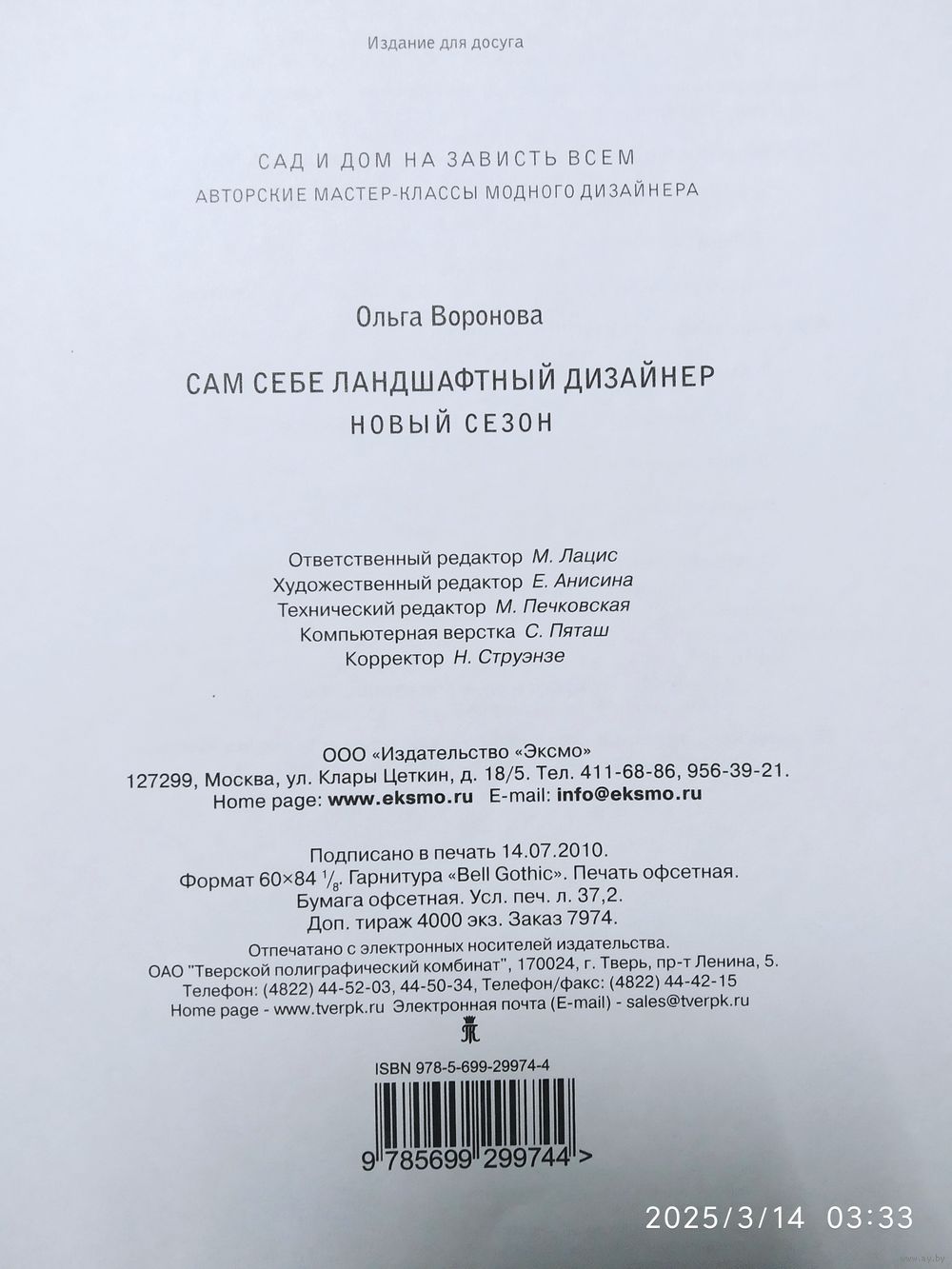 Издание для досуга

САД И ДОМ НА ЗАВИСТЬ ВСЕМ
АВТОРСКИЕ МАСТЕР-КЛАССЫ МОДНОГО ДИЗАЙНЕРА

Ольга Воронова

САМ СЕБЕ ЛАНДШАФТНЫЙ ДИЗАЙНЕР
НОВЫЙ СЕЗОН

Ответственный редактор М. Лацис
Художественный редактор Е. Анисина
Технический редактор М. Печковская
Компьютерная верстка С. Пяташ
Корректор Н. Струэнзе

ООО «Издательство «Эксмо»
127299, Москва, ул. Клары Цеткин, д. 18/5. Тел. 411-68-86, 956-39-21.
Home page: www.eksmo.ru E-mail: info@eksmo.ru

Подписано в печать 14.07.2010.
Формат 60×84 $^1/_8$. Гарнитура «Bell Gothic». Печать офсетная.
Бумага офсетная. Усл. печ. л. 37,2.
Доп. тираж 4000 экз. Заказ 7974.

Отпечатано с электронных носителей издательства.
ОАО "Тверской полиграфический комбинат", 170024, г. Тверь, пр-т Ленина, 5.
Телефон: (4822) 44-52-03, 44-50-34, Телефон/факс: (4822) 44-42-15
Home page - www.tverpk.ru Электронная почта (E-mail) - sales@tverpk.ru

ISBN 978-5-699-29974-4

9 785699 299744 >

2025/3/14 03:33